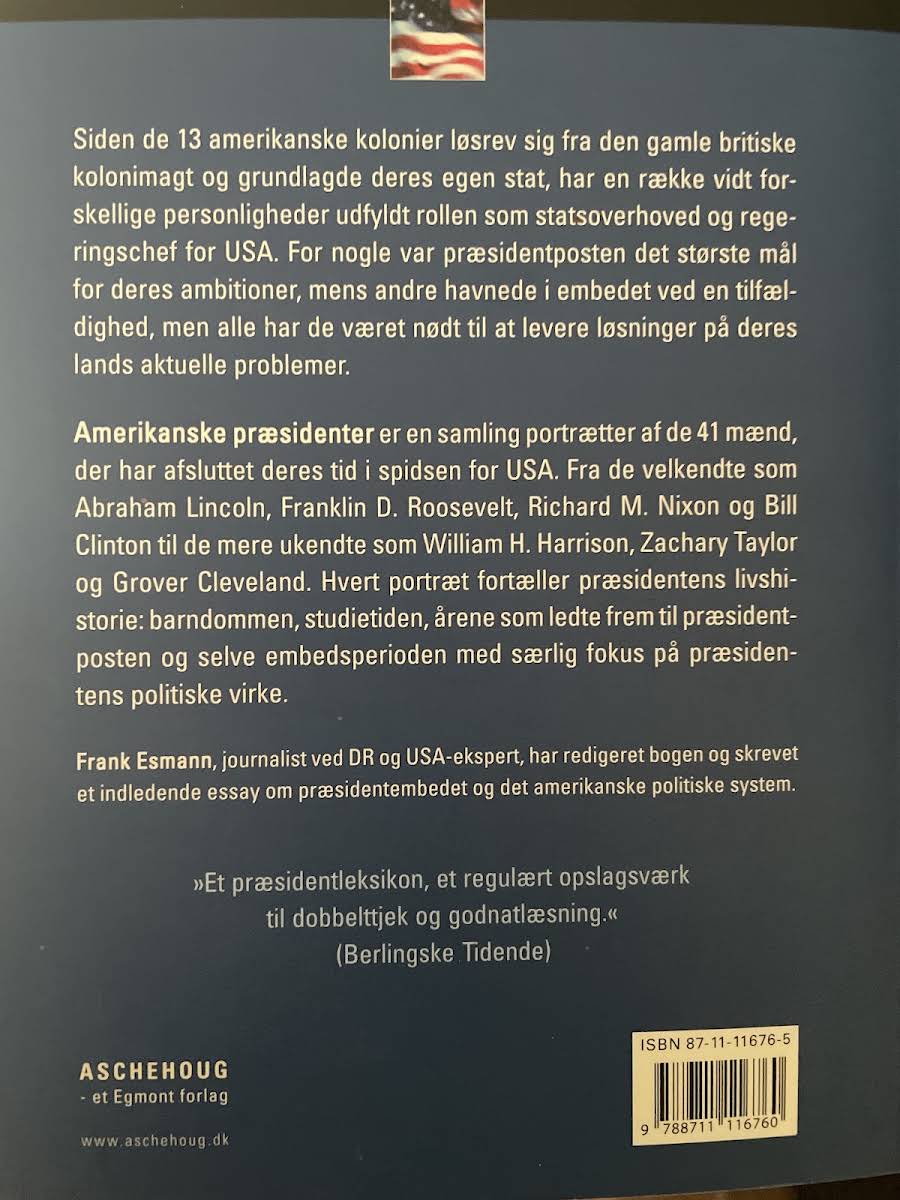 Siden de 13 amerikanske kolonier løsrev sig fra den gamle britiske kolonimagt og grundlagde deres egen stat, har en række vidt forskellige personligheder udfyldt rollen som statsoverhoved og regeringschef for USA. For nogle var præsidentposten det største mål for deres ambitioner, mens andre havnede i embedet ved en tilfældighed, men alle har de været nødt til at levere løsninger på deres lands aktuelle problemer.

Amerikanske præsidenter er en samling portrætter af de 41 mænd, der har afsluttet deres tid i spidsen for USA. Fra de velkendte som Abraham Lincoln, Franklin D. Roosevelt, Richard M. Nixon og Bill Clinton til de mere ukendte som William H. Harrison, Zachary Taylor og Grover Cleveland. Hvert portræt fortæller præsidentens livshistorie: barndommen, studietiden, årene som ledte frem til præsidentposten og selve embedsperioden med særlig fokus på præsidentens politiske virke.

Frank Esmann, journalist ved DR og USA-ekspert, har redigeret bogen og skrevet et indledende essay om præsidentembedet og det amerikanske politiske system.

»Et præsidentleksikon, et regulært opslagsværk til dobbelttjek og godnatlæsning.« (Berlingske Tidende)

ASCHEHOUG
- et Egmont forlag

www.aschehoug.dk

ISBN 87-11-11676-5

9 788711 116760